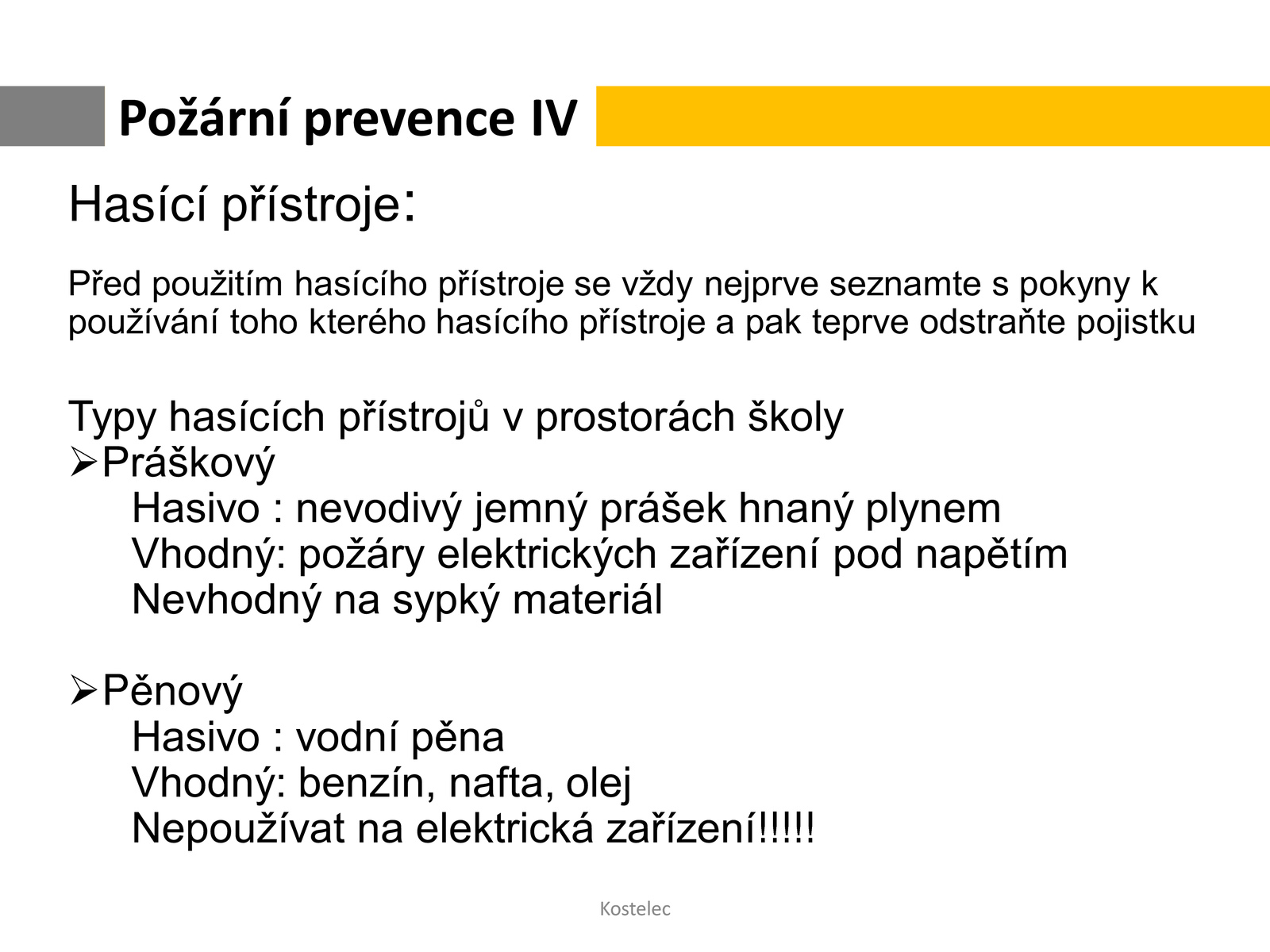 Požární prevence IV

Hasící přístroje:

Před použitím hasícího přístroje se vždy nejprve seznamte s pokyny k používání toho kterého hasícího přístroje a pak teprve odstraňte pojistku

Typy hasících přístrojů v prostorách školy
➢Práškový
Hasivo : nevodivý jemný prášek hnaný plynem
Vhodný: požáry elektrických zařízení pod napětím
Nevhodný na sypký materiál

➢Pěnový
Hasivo : vodní pěna
Vhodný: benzín, nafta, olej
Nepoužívat na elektrická zařízení!!!!!

Kostelec